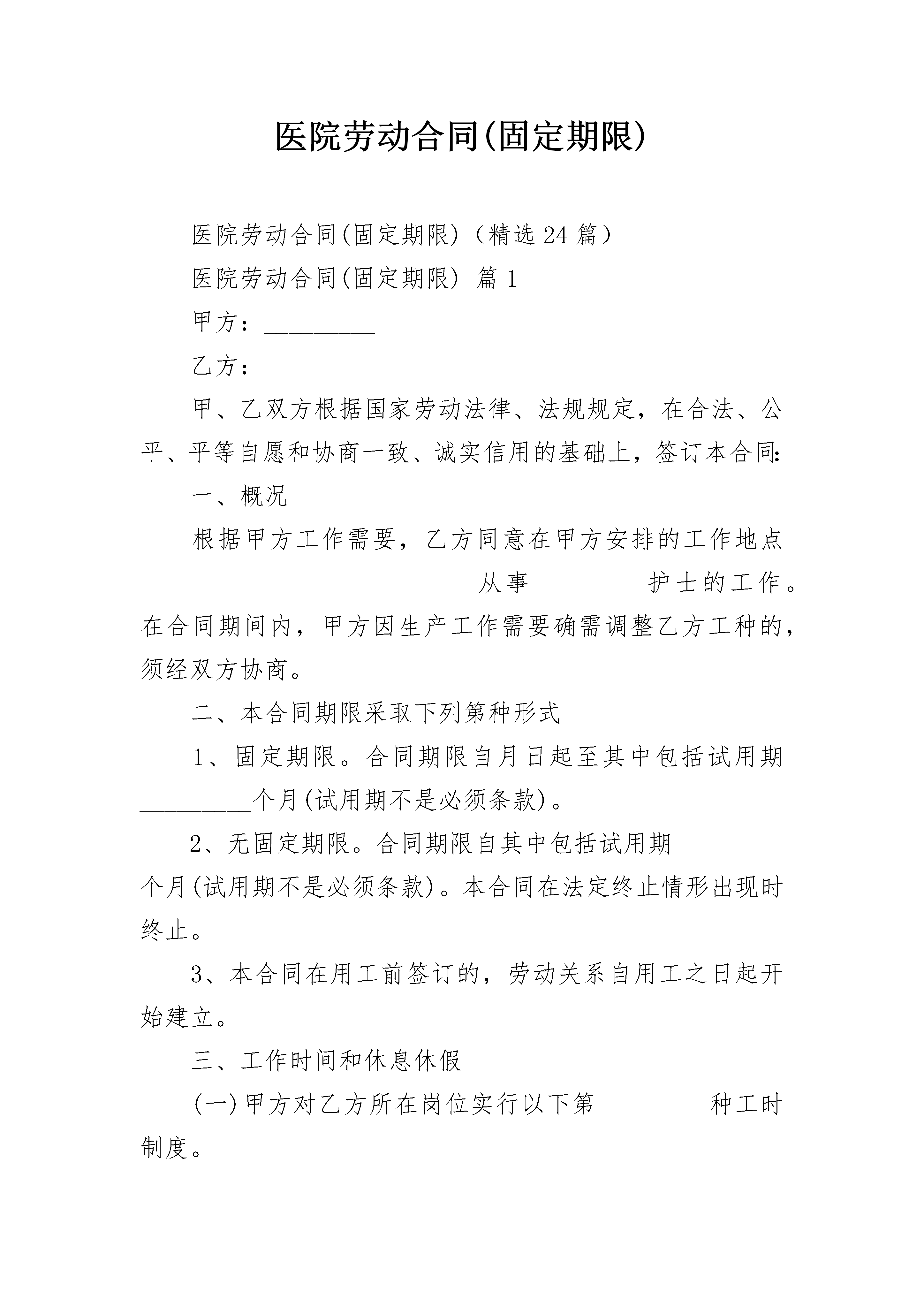 医院劳动合同(固定期限)

医院劳动合同(固定期限)（精选24篇）

医院劳动合同(固定期限) 篇1

甲方：_________

乙方：_________

甲、乙双方根据国家劳动法律、法规规定，在合法、公平、平等自愿和协商一致、诚实信用的基础上，签订本合同:

一、概况

根据甲方工作需要，乙方同意在甲方安排的工作地点___________________________从事_________护士的工作。在合同期间内，甲方因生产工作需要确需调整乙方工种的，须经双方协商。

二、本合同期限采取下列第种形式

1、固定期限。合同期限自月日起至其中包括试用期_________个月(试用期不是必须条款)。

2、无固定期限。合同期限自其中包括试用期_________个月(试用期不是必须条款)。本合同在法定终止情形出现时终止。

3、本合同在用工前签订的，劳动关系自用工之日起开始建立。

三、工作时间和休息休假

(一)甲方对乙方所在岗位实行以下第_________种工时制度。